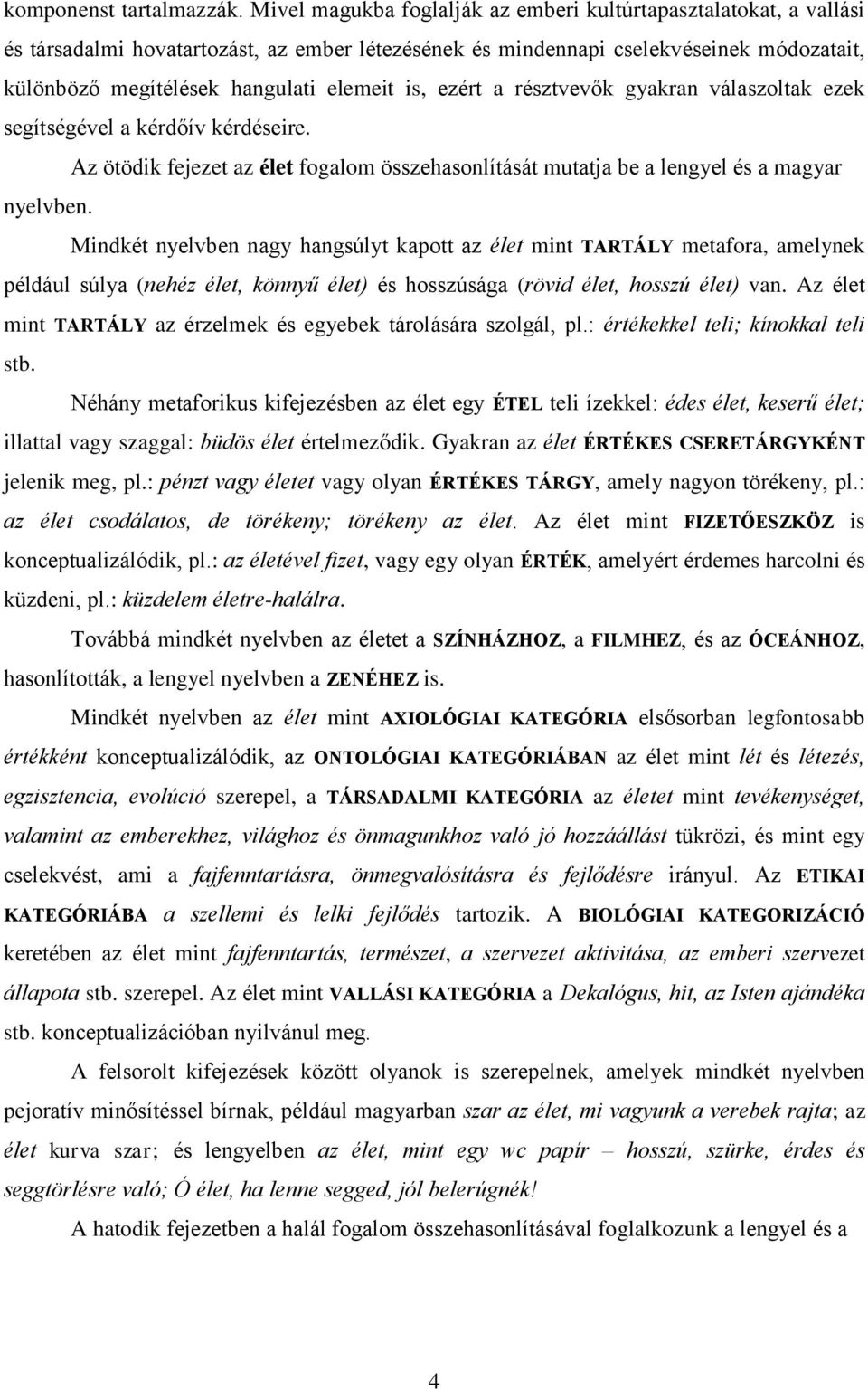 komponenst tartalmazzák. Mivel magukba foglalják az emberi kultúrtapasztalatokat, a vallási és társadalmi hovatartozást, az ember létezésének és mindennapi cselekvéseinek módozatait, különböző megítélések hangulati elemeit is, ezért a résztvevők gyakran válaszoltak ezek segítségével a kérdőív kérdéseire.

Az ötödik fejezet az élet fogalom összehasonlítását mutatja be a lengyel és a magyar nyelvben.

Mindkét nyelvben nagy hangsúlyt kapott az élet mint TARTÁLY metafora, amelynek például súlya (nehéz élet, könnyű élet) és hosszúsága (rövid élet, hosszú élet) van. Az élet mint TARTÁLY az érzelmek és egyebek tárolására szolgál, pl.: értékekkel teli; kínokkal teli stb.

Néhány metaforikus kifejezésben az élet egy ÉTEL teli ízekkel: édes élet, keserű élet; illattal vagy szaggal: büdös élet értelmeződik. Gyakran az élet ÉRTÉKES CSERETÁRGYKÉNT jelenik meg, pl.: pénzt vagy életet vagy olyan ÉRTÉKES TÁRGY, amely nagyon törékeny, pl.: az élet csodálatos, de törékeny; törékeny az élet. Az élet mint FIZETŐESZKÖZ is konceptualizálódik, pl.: az életével fizet, vagy egy olyan ÉRTÉK, amelyért érdemes harcolni és küzdeni, pl.: küzdelem életre-halálra.

Továbbá mindkét nyelvben az életet a SZÍNHÁZHOZ, a FILMHEZ, és az ÓCEÁNHOZ, hasonlították, a lengyel nyelvben a ZENÉHEZ is.

Mindkét nyelvben az élet mint AXIOLÓGIAI KATEGÓRIA elsősorban legfontosabb értékként konceptualizálódik, az ONTOLÓGIAI KATEGÓRIÁBAN az élet mint lét és létezés, egzisztencia, evolúció szerepel, a TÁRSADALMI KATEGÓRIA az életet mint tevékenységet, valamint az emberekhez, világhoz és önmagunkhoz való jó hozzáállást tükrözi, és mint egy cselekvést, ami a fajfenntartásra, önmegvalósításra és fejlődésre irányul. Az ETIKAI KATEGÓRIÁBA a szellemi és lelki fejlődés tartozik. A BIOLÓGIAI KATEGORIZÁCIÓ keretében az élet mint fajfenntartás, természet, a szervezet aktivitása, az emberi szervezet állapota stb. szerepel. Az élet mint VALLÁSI KATEGÓRIA a Dekalógus, hit, az Isten ajándéka stb. konceptualizációban nyilvánul meg.

A felsorolt kifejezések között olyanok is szerepelnek, amelyek mindkét nyelvben pejoratív minősítéssel bírnak, például magyarban szar az élet, mi vagyunk a verebek rajta; az élet kurva szar; és lengyelben az élet, mint egy wc papír – hosszú, szürke, érdes és seggtörlésre való; Ó élet, ha lenne segged, jól belerúgnék!

A hatodik fejezetben a halál fogalom összehasonlításával foglalkozunk a lengyel és a

4